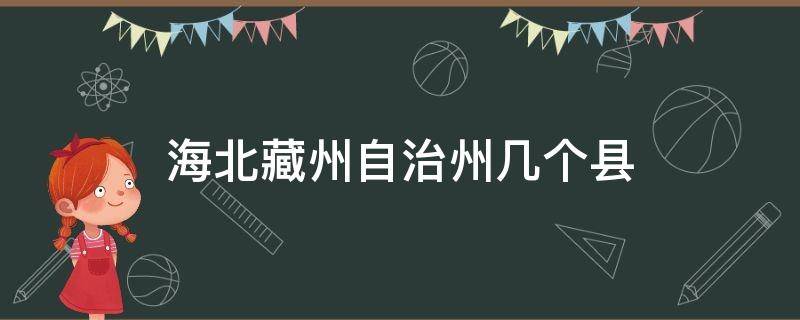 海北藏州自治州几个县